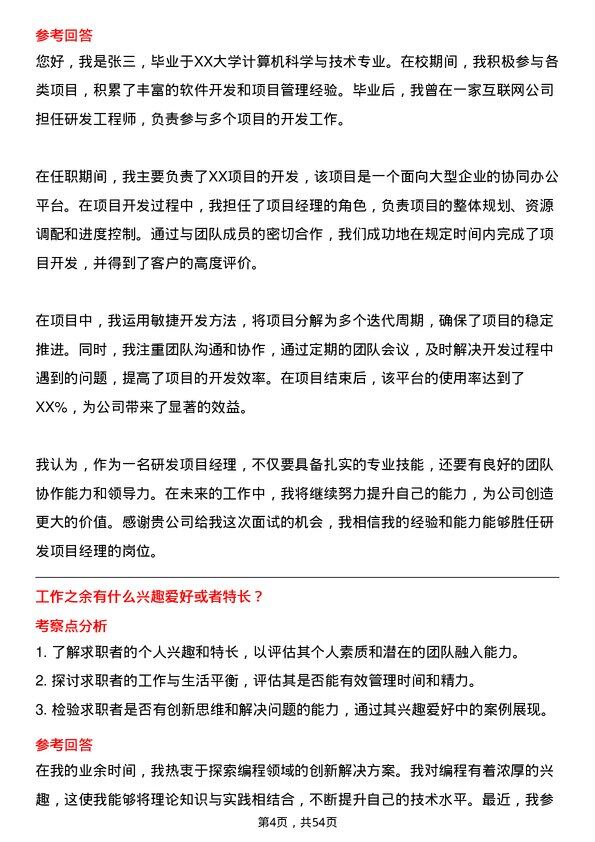 参考回答
您好，我是张三，毕业于XX大学计算机科学与技术专业。在校期间，我积极参与各类项目，积累了丰富的软件开发和项目管理经验。毕业后，我曾在一家互联网公司担任研发工程师，负责参与多个项目的开发工作。

在任职期间，我主要负责了XX项目的开发，该项目是一个面向大型企业的协同办公平台。在项目开发过程中，我担任了项目经理的角色，负责项目的整体规划、资源调配和进度控制。通过与团队成员的密切合作，我们成功地在规定时间内完成了项目开发，并得到了客户的高度评价。

在项目中，我运用敏捷开发方法，将项目分解为多个迭代周期，确保了项目的稳定推进。同时，我注重团队沟通和协作，通过定期的团队会议，及时解决开发过程中遇到的问题，提高了项目的开发效率。在项目结束后，该平台的使用率达到了XX%，为公司带来了显著的效益。

我认为，作为一名研发项目经理，不仅要具备扎实的专业技能，还要有良好的团队协作能力和领导力。在未来的工作中，我将继续努力提升自己的能力，为公司创造更大的价值。感谢贵公司给我这次面试的机会，我相信我的经验和能力能够胜任研发项目经理的岗位。

工作之余有什么兴趣爱好或者特长？
考察点分析
1. 了解求职者的个人兴趣和特长，以评估其个人素质和潜在的团队融入能力。
2. 探讨求职者的工作与生活平衡，评估其是否能有效管理时间和精力。
3. 检验求职者是否有创新思维和解决问题的能力，通过其兴趣爱好中的案例展现。

参考回答
在我的业余时间，我热衷于探索编程领域的创新解决方案。我对编程有着浓厚的兴趣，这使我能够将理论知识与实践相结合，不断提升自己的技术水平。最近，我参

第4页，共54页